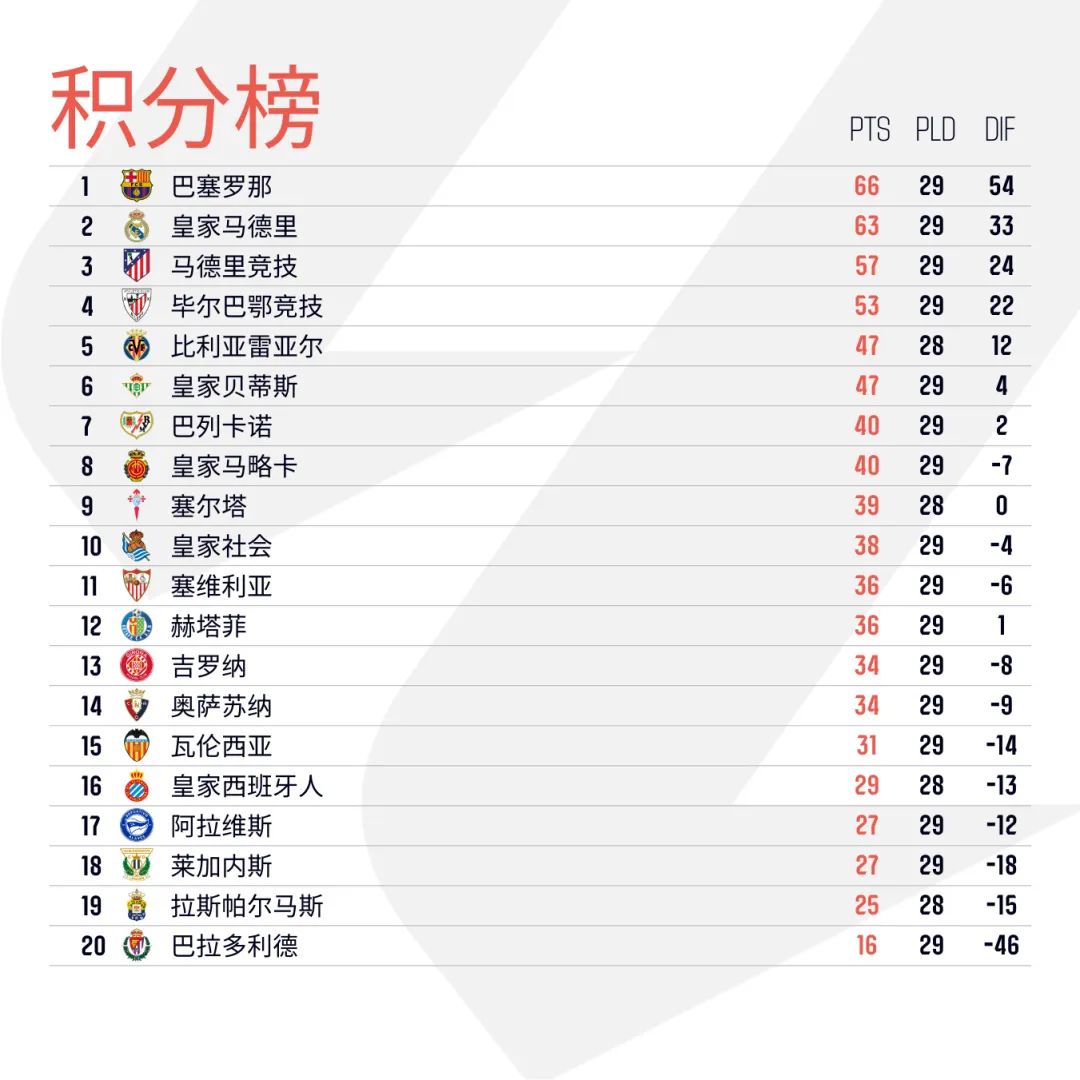 积分榜

| | | PTS | PLD | DIF |
|---|---|---|---|---|
| 1 | 巴塞罗那 | 66 | 29 | 54 |
| 2 | 皇家马德里 | 63 | 29 | 33 |
| 3 | 马德里竞技 | 57 | 29 | 24 |
| 4 | 毕尔巴鄂竞技 | 53 | 29 | 22 |
| 5 | 比利亚雷亚尔 | 47 | 28 | 12 |
| 6 | 皇家贝蒂斯 | 47 | 29 | 4 |
| 7 | 巴列卡诺 | 40 | 29 | 2 |
| 8 | 皇家马略卡 | 40 | 29 | -7 |
| 9 | 塞尔塔 | 39 | 28 | 0 |
| 10 | 皇家社会 | 38 | 29 | -4 |
| 11 | 塞维利亚 | 36 | 29 | -6 |
| 12 | 赫塔菲 | 36 | 29 | 1 |
| 13 | 吉罗纳 | 34 | 29 | -8 |
| 14 | 奥萨苏纳 | 34 | 29 | -9 |
| 15 | 瓦伦西亚 | 31 | 29 | -14 |
| 16 | 皇家西班牙人 | 29 | 28 | -13 |
| 17 | 阿拉维斯 | 27 | 29 | -12 |
| 18 | 莱加内斯 | 27 | 29 | -18 |
| 19 | 拉斯帕尔马斯 | 25 | 28 | -15 |
| 20 | 巴拉多利德 | 16 | 29 | -46 |